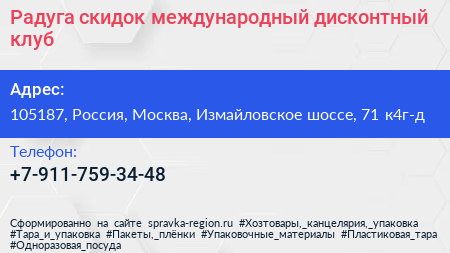 Радуга скидок международный дисконтный клуб

Адрес:
105187, Россия, Москва, Измайловское шоссе, 71 к4г-д

Телефон:
+7-911-759-34-48

Сформированно на сайте spravka-region.ru #Хозтовары,_канцелярия,_упаковка #Тара_и_упаковка #Пакеты,_плёнки #Упаковочные_материалы #Пластиковая_тара #Одноразовая_посуда